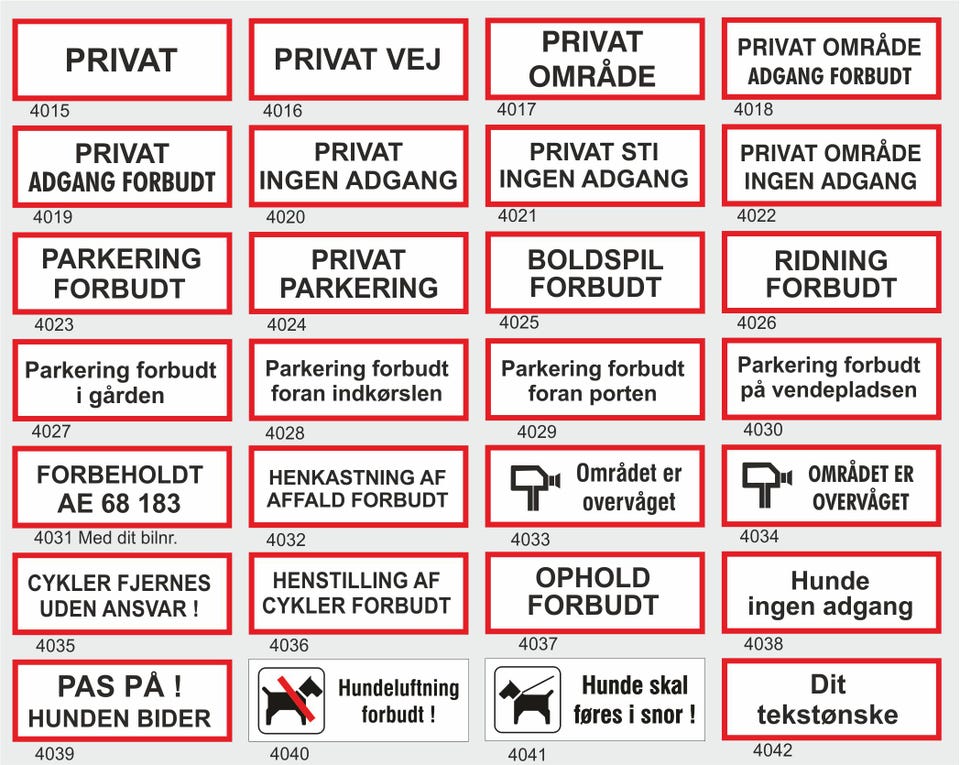 PRIVAT
4015

PRIVAT VEJ
4016

PRIVAT OMRÅDE
4017

PRIVAT OMRÅDE ADGANG FORBUDT
4018

PRIVAT ADGANG FORBUDT
4019

PRIVAT INGEN ADGANG
4020

PRIVAT STI INGEN ADGANG
4021

PRIVAT OMRÅDE INGEN ADGANG
4022

PARKERING FORBUDT
4023

PRIVAT PARKERING
4024

BOLDSPIL FORBUDT
4025

RIDNING FORBUDT
4026

Parkering forbudt i gården
4027

Parkering forbudt foran indkørslen
4028

Parkering forbudt foran porten
4029

Parkering forbudt på vendepladsen
4030

FORBEHOLDT AE 68 183
4031 Med dit bilnr.

HENKASTNING AF AFFALD FORBUDT
4032

Området er overvåget
4033

OMRÅDET ER OVERVÅGET
4034

CYKLER FJERNES UDEN ANSVAR !
4035

HENSTILLING AF CYKLER FORBUDT
4036

OPHOLD FORBUDT
4037

Hunde ingen adgang
4038

PAS PÅ ! HUNDEN BIDER
4039

Hundeluftning forbudt !
4040

Hunde skal føres i snor !
4041

Dit tekstønske
4042